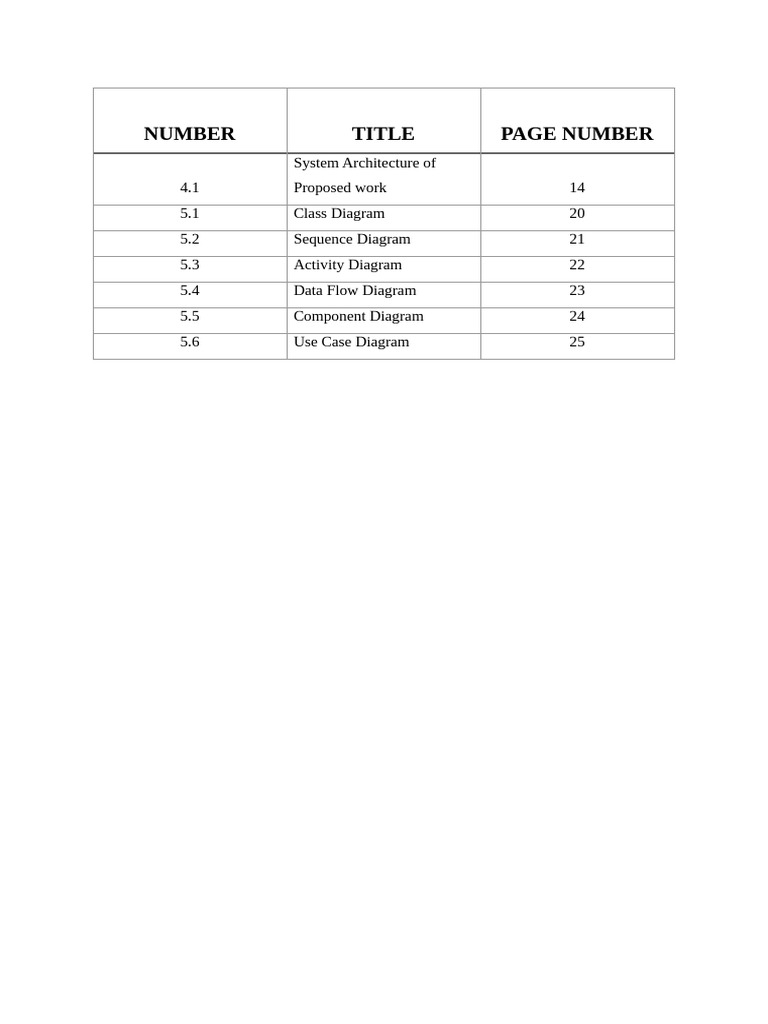 | NUMBER | TITLE | PAGE NUMBER |
|---|---|---|
| 4.1 | System Architecture of Proposed work | 14 |
| 5.1 | Class Diagram | 20 |
| 5.2 | Sequence Diagram | 21 |
| 5.3 | Activity Diagram | 22 |
| 5.4 | Data Flow Diagram | 23 |
| 5.5 | Component Diagram | 24 |
| 5.6 | Use Case Diagram | 25 |